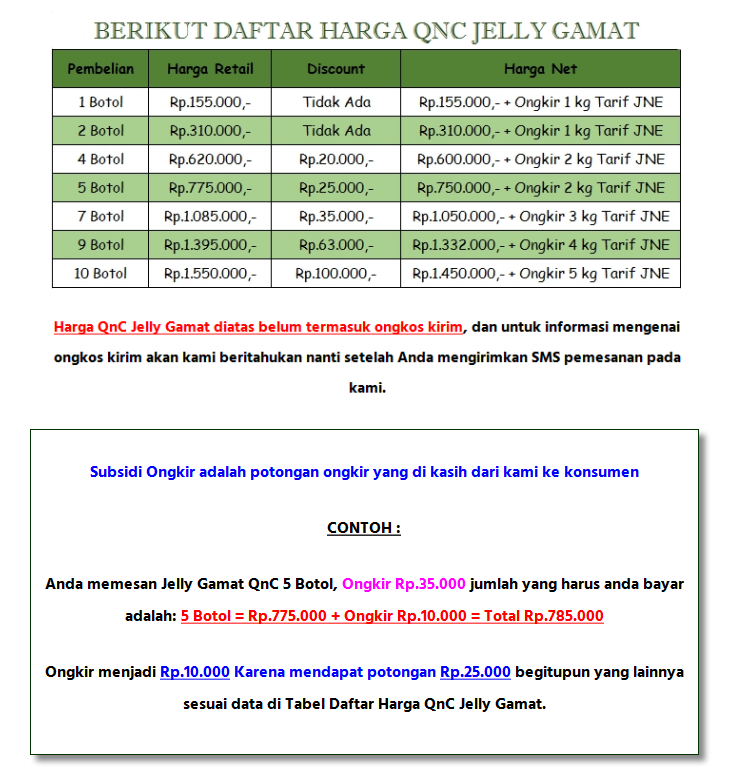 BERIKUT DAFTAR HARGA QNC JELLY GAMAT

| Pembelian | Harga Retail | Discount | Harga Net |
|---|---|---|---|
| 1 Botol | Rp.155.000,- | Tidak Ada | Rp.155.000,- + Ongkir 1 kg Tarif JNE |
| 2 Botol | Rp.310.000,- | Tidak Ada | Rp.310.000,- + Ongkir 1 kg Tarif JNE |
| 4 Botol | Rp.620.000,- | Rp.20.000,- | Rp.600.000,- + Ongkir 2 kg Tarif JNE |
| 5 Botol | Rp.775.000,- | Rp.25.000,- | Rp.750.000,- + Ongkir 2 kg Tarif JNE |
| 7 Botol | Rp.1.085.000,- | Rp.35.000,- | Rp.1.050.000,- + Ongkir 3 kg Tarif JNE |
| 9 Botol | Rp.1.395.000,- | Rp.63.000,- | Rp.1.332.000,- + Ongkir 4 kg Tarif JNE |
| 10 Botol | Rp.1.550.000,- | Rp.100.000,- | Rp.1.450.000,- + Ongkir 5 kg Tarif JNE |

Harga QnC Jelly Gamat diatas belum termasuk ongkos kirim, dan untuk informasi mengenai ongkos kirim akan kami beritahukan nanti setelah Anda mengirimkan SMS pemesanan pada kami.

Subsidi Ongkir adalah potongan ongkir yang di kasih dari kami ke konsumen

CONTOH :

Anda memesan Jelly Gamat QnC 5 Botol, Ongkir Rp.35.000 jumlah yang harus anda bayar adalah: 5 Botol = Rp.775.000 + Ongkir Rp.10.000 = Total Rp.785.000

Ongkir menjadi Rp.10.000 Karena mendapat potongan Rp.25.000 begitupun yang lainnya sesuai data di Tabel Daftar Harga QnC Jelly Gamat.